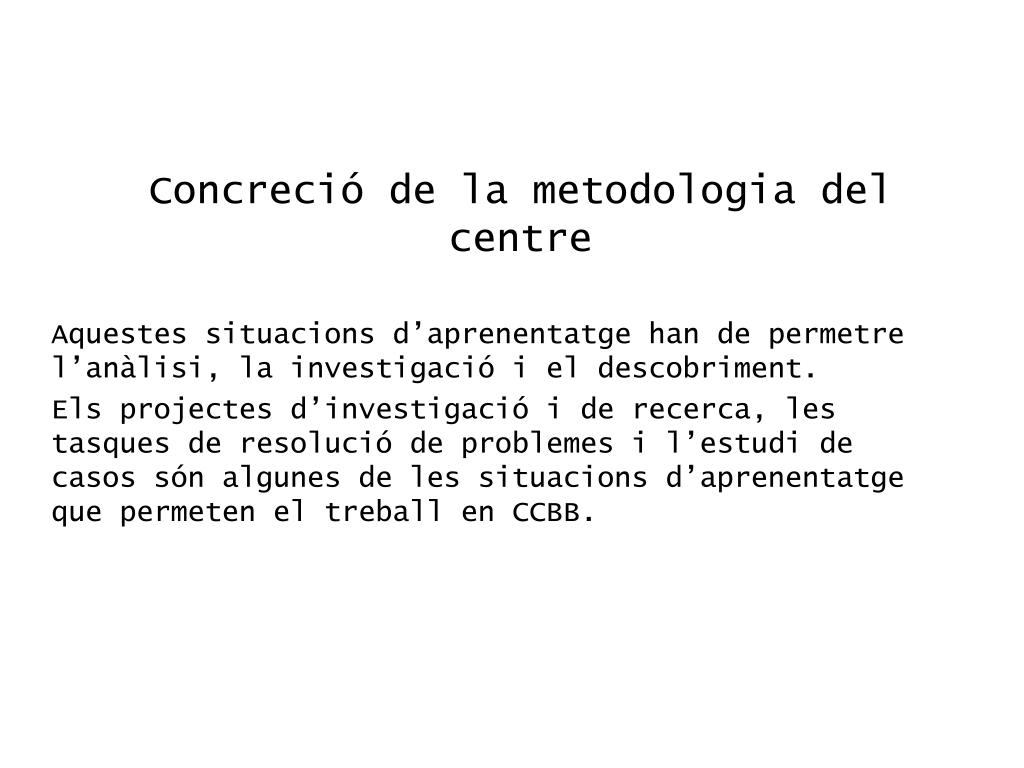 Concreció de la metodologia del centre

Aquestes situacions d’aprenentatge han de permetre l’anàlisi, la investigació i el descobriment.

Els projectes d’investigació i de recerca, les tasques de resolució de problemes i l’estudi de casos són algunes de les situacions d’aprenentatge que permeten el treball en CCBB.